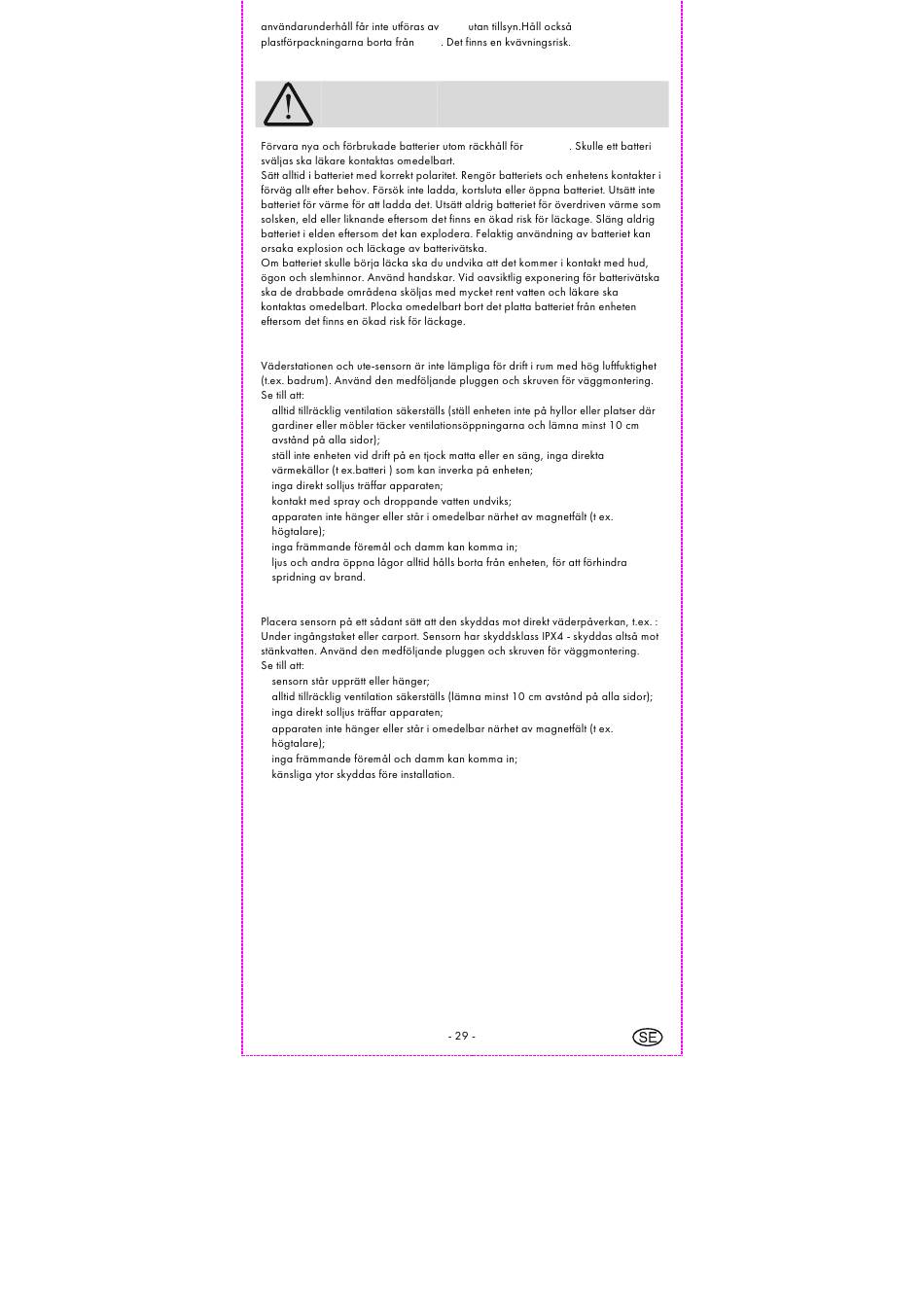 användarunderhåll får inte utföras av utan tillsyn.Håll också plastförpackningarna borta från . Det finns en kvävningsrisk.

Förvara nya och förbrukade batterier utom räckhåll för . Skulle ett batteri sväljas ska läkare kontaktas omedelbart.
Sätt alltid i batteriet med korrekt polaritet. Rengör batteriets och enhetens kontakter i förväg allt efter behov. Försök inte ladda, kortsluta eller öppna batteriet. Utsätt inte batteriet för värme för att ladda det. Utsätt aldrig batteriet för överdriven värme som solsken, eld eller liknande eftersom det finns en ökad risk för läckage. Släng aldrig batteriet i elden eftersom det kan explodera. Felaktig användning av batteriet kan orsaka explosion och läckage av batterivätska.
Om batteriet skulle börja läcka ska du undvika att det kommer i kontakt med hud, ögon och slemhinnor. Använd handskar. Vid oavsiktlig exponering för batterivätska ska de drabbade områdena sköljas med mycket rent vatten och läkare ska kontaktas omedelbart. Plocka omedelbart bort det platta batteriet från enheten eftersom det finns en ökad risk för läckage.

Väderstationen och ute-sensorn är inte lämpliga för drift i rum med hög luftfuktighet (t.ex. badrum). Använd den medföljande pluggen och skruven för väggmontering.
Se till att:
alltid tillräcklig ventilation säkerställs (ställ enheten inte på hyllor eller platser där gardiner eller möbler täcker ventilationsöppningarna och lämna minst 10 cm avstånd på alla sidor);
ställ inte enheten vid drift på en tjock matta eller en säng, inga direkta värmekällor (t ex.batteri ) som kan inverka på enheten;
inga direkt solljus träffar apparaten;
kontakt med spray och droppande vatten undviks;
apparaten inte hänger eller står i omedelbar närhet av magnetfält (t ex. högtalare);
inga främmande föremål och damm kan komma in;
ljus och andra öppna lågor alltid hålls borta från enheten, för att förhindra spridning av brand.

Placera sensorn på ett sådant sätt att den skyddas mot direkt väderpåverkan, t.ex. : Under ingångstaket eller carport. Sensorn har skyddsklass IPX4 - skyddas alltså mot stänkvatten. Använd den medföljande pluggen och skruven för väggmontering.
Se till att:
sensorn står upprätt eller hänger;
alltid tillräcklig ventilation säkerställs (lämna minst 10 cm avstånd på alla sidor);
inga direkt solljus träffar apparaten;
apparaten inte hänger eller står i omedelbar närhet av magnetfält (t ex. högtalare);
inga främmande föremål och damm kan komma in;
känsliga ytor skyddas före installation.

- 29 -

SE